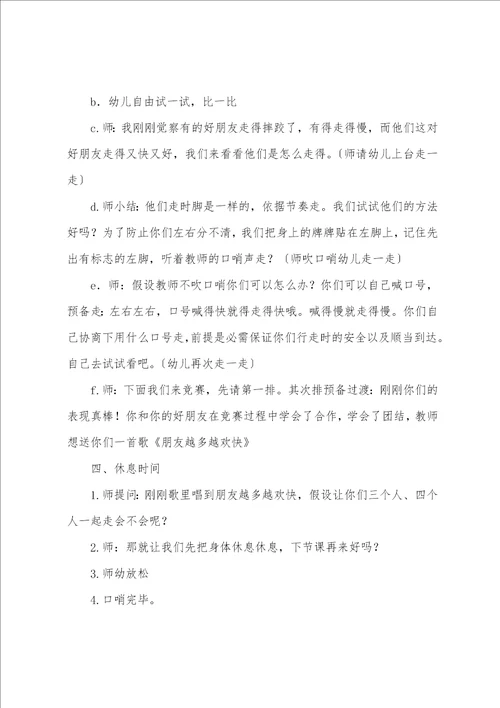 b．幼儿自由试一试，比一比

c.师：我刚刚觉察有的好朋友走得摔跤了，有得走得慢，而他们这对好朋友走得又快又好，我们来看看他们是怎么走得。〔师请幼儿上台走一走〕

d.师小结：他们走时脚是一样的，依据节奏走。我们试试他们的方法好吗？为了防止你们左右分不清，我们把身上的牌牌贴在左脚上，记住先出有标志的左脚，听着教师的口哨声走？〔师吹口哨幼儿走一走〕

e．师：假设教师不吹口哨你们可以怎么办？你们可以自己喊口号，预备走：左右左右，口号喊得快就得走得快哦。喊得慢就走得慢。你们自己协商下用什么口号走，前提是必需保证你们行走时的安全以及顺当到达。自己去试试看吧。〔幼儿再次走一走〕

f.师：下面我们来竞赛，先请第一排。其次排预备过渡：刚刚你们的表现真棒！你和你的好朋友在竞赛过程中学会了合作，学会了团结，教师想送你们一首歌《朋友越多越欢快》

四、休息时间

1.师提问：刚刚歌里唱到朋友越多越欢快，假设让你们三个人、四个人一起走会不会呢？

2.师：那就让我们先把身体休息休息，下节课再来好吗？

3.师幼放松

4.口哨完毕。